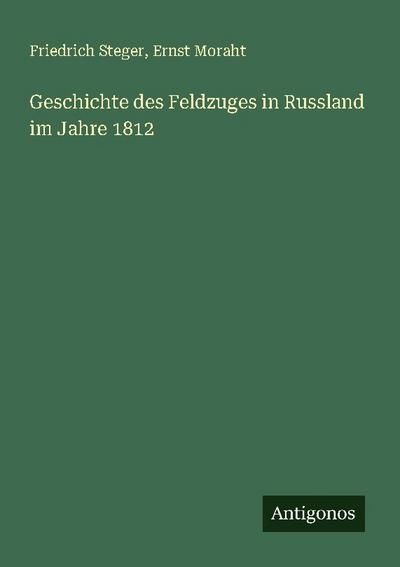 Friedrich Steger, Ernst Moraht

Geschichte des Feldzuges in Russland im Jahre 1812

Antigonos